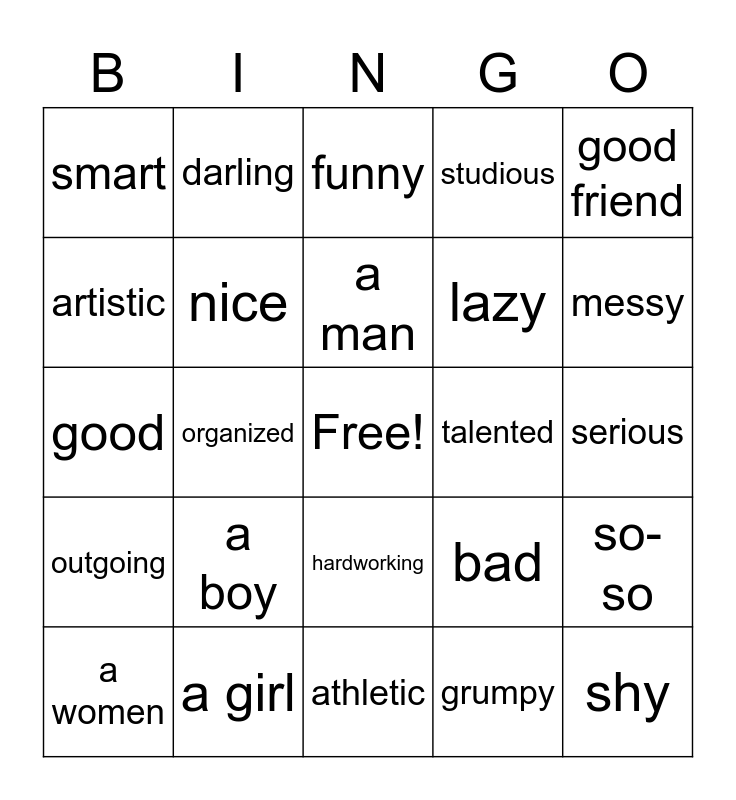 | B | I | N | G | O |
|---|---|---|---|---|
| smart | darling | funny | studious | good friend |
| artistic | nice | a man | lazy | messy |
| good | organized | Free! | talented | serious |
| outgoing | a boy | hardworking | bad | so-so |
| a women | a girl | athletic | grumpy | shy |